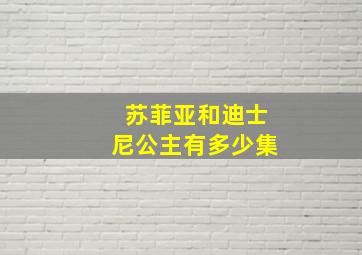 苏菲亚和迪士尼公主有多少集